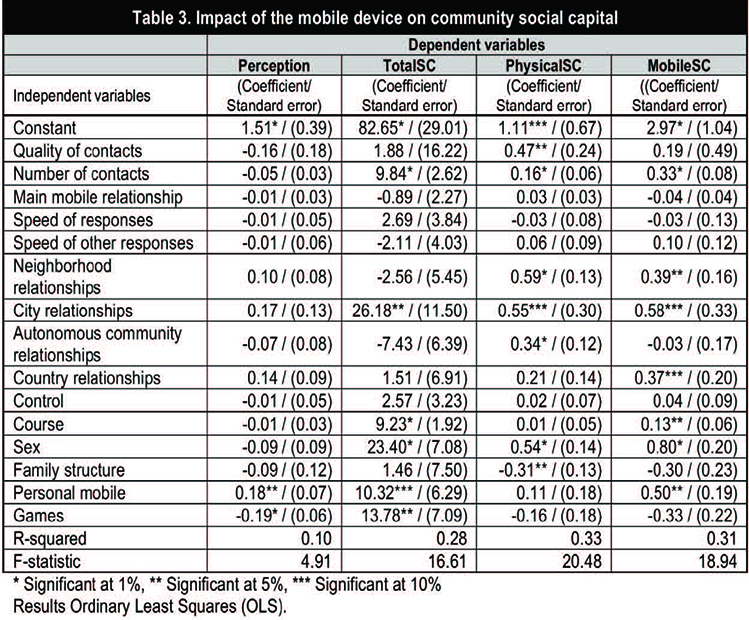 Table 3. Impact of the mobile device on community social capital

| | Dependent variables | | | |
|---|---|---|---|---|
| | Perception | TotalSC | PhysicalSC | MobileSC |
| Independent variables | (Coefficient/ Standard error) | (Coefficient/ Standard error) | (Coefficient/ Standard error) | ((Coefficient/ Standard error) |
| Constant | 1.51* / (0.39) | 82.65* / (29.01) | 1.11*** / (0.67) | 2.97* / (1.04) |
| Quality of contacts | -0.16 / (0.18) | 1.88 / (16.22) | 0.47** / (0.24) | 0.19 / (0.49) |
| Number of contacts | -0.05 / (0.03) | 9.84* / (2.62) | 0.16* / (0.06) | 0.33* / (0.08) |
| Main mobile relationship | -0.01 / (0.03) | -0.89 / (2.27) | 0.03 / (0.03) | -0.04 / (0.04) |
| Speed of responses | -0.01 / (0.05) | 2.69 / (3.84) | -0.03 / (0.08) | -0.03 / (0.13) |
| Speed of other responses | -0.01 / (0.06) | -2.11 / (4.03) | 0.06 / (0.09) | 0.10 / (0.12) |
| Neighborhood relationships | 0.10 / (0.08) | -2.56 / (5.45) | 0.59* / (0.13) | 0.39** / (0.16) |
| City relationships | 0.17 / (0.13) | 26.18** / (11.50) | 0.55*** / (0.30) | 0.58*** / (0.33) |
| Autonomous community relationships | -0.07 / (0.08) | -7.43 / (6.39) | 0.34* / (0.12) | -0.03 / (0.17) |
| Country relationships | 0.14 / (0.09) | 1.51 / (6.91) | 0.21 / (0.14) | 0.37*** / (0.20) |
| Control | -0.01 / (0.05) | 2.57 / (3.23) | 0.02 / (0.07) | 0.04 / (0.09) |
| Course | -0.01 / (0.03) | 9.23* / (1.92) | 0.01 / (0.05) | 0.13** / (0.06) |
| Sex | -0.09 / (0.09) | 23.40* / (7.08) | 0.54* / (0.14) | 0.80* / (0.20) |
| Family structure | -0.09 / (0.12) | 1.46 / (7.50) | -0.31** / (0.13) | -0.30 / (0.23) |
| Personal mobile | 0.18** / (0.07) | 10.32*** / (6.29) | 0.11 / (0.18) | 0.50** / (0.19) |
| Games | -0.19* / (0.06) | 13.78** / (7.09) | -0.16 / (0.18) | -0.33 / (0.22) |
| R-squared | 0.10 | 0.28 | 0.33 | 0.31 |
| F-statistic | 4.91 | 16.61 | 20.48 | 18.94 |

* Significant at 1%, ** Significant at 5%, *** Significant at 10%
Results Ordinary Least Squares (OLS).